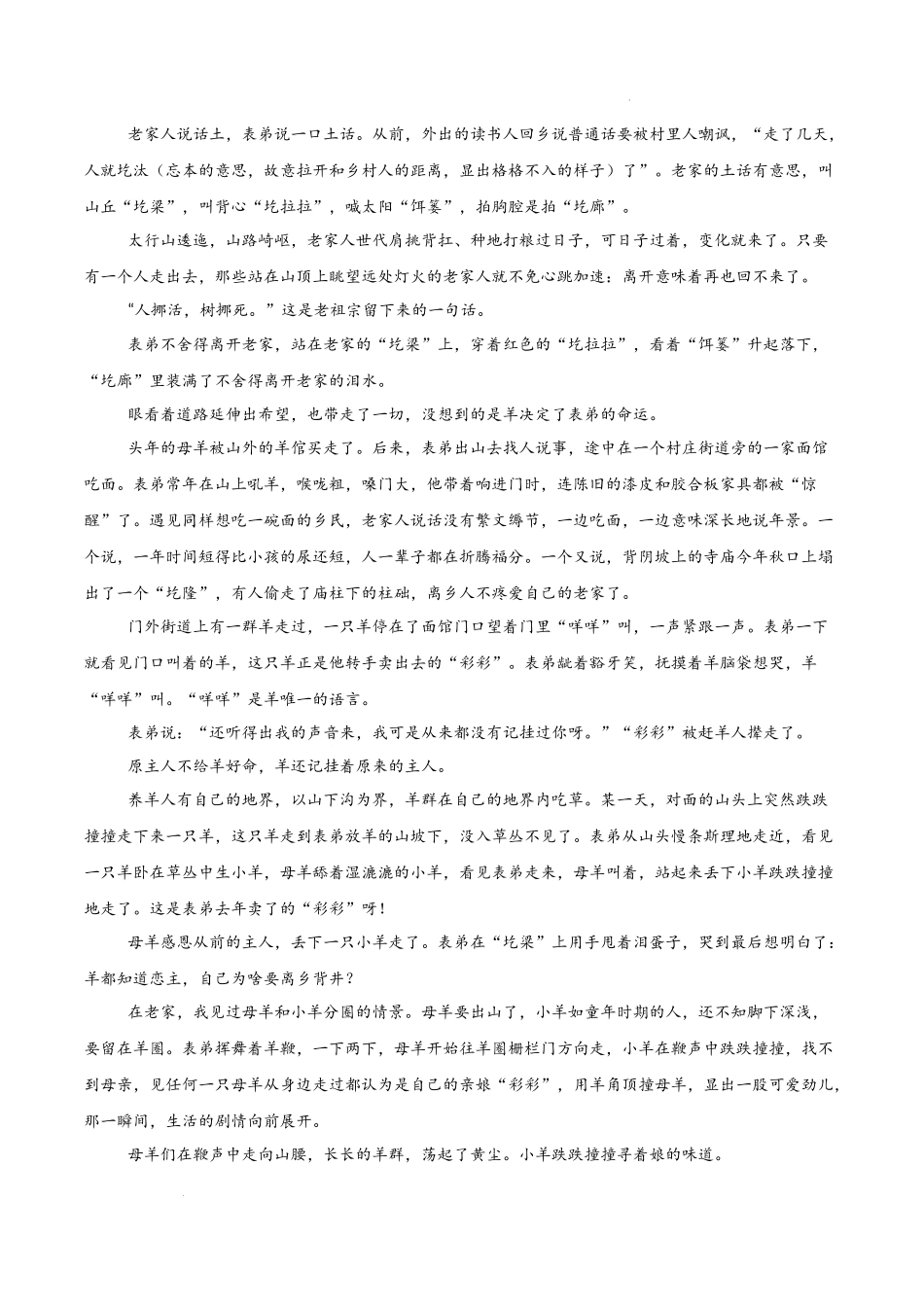 老家人说话土，表弟说一口土话。从前，外出的读书人回乡说普通话要被村里人嘲讽，“走了几天，人就圪汰（忘本的意思，故意拉开和乡村人的距离，显出格格不入的样子）了”。老家的土话有意思，叫山丘“圪梁”，叫背心“圪拉拉”，喊太阳“饵篓”，拍胸腔是拍“圪廊”。

太行山逶迤，山路崎岖，老家人世代肩挑背扛、种地打粮过日子，可日子过着，变化就来了。只要有一个人走出去，那些站在山顶上眺望远处灯火的老家人就不免心跳加速：离开意味着再也回不来了。

“人挪活，树挪死。”这是老祖宗留下来的一句话。

表弟不舍得离开老家，站在老家的“圪梁”上，穿着红色的“圪拉拉”，看着“饵篓”升起落下，“圪廊”里装满了不舍得离开老家的泪水。

眼看着道路延伸出希望，也带走了一切，没想到的是羊决定了表弟的命运。

头年的母羊被山外的羊倌买走了。后来，表弟出山去找人说事，途中在一个村庄街道旁的一家面馆吃面。表弟常年在山上吼羊，喉咙粗，嗓门大，他带着响进门时，连陈旧的漆皮和胶合板家具都被“惊醒”了。遇见同样想吃一碗面的乡民，老家人说话没有繁文缛节，一边吃面，一边意味深长地说年景。一个说，一年时间短得比小孩的尿还短，人一辈子都在折腾福分。一个又说，背阴坡上的寺庙今年秋口上塌出了一个“圪隆”，有人偷走了庙柱下的柱础，离乡人不疼爱自己的老家了。

门外街道上有一群羊走过，一只羊停在了面馆门口望着门里“咩咩”叫，一声紧跟一声。表弟一下就看见门口叫着的羊，这只羊正是他转手卖出去的“彩彩”。表弟龇着豁牙笑，抚摸着羊脑袋想哭，羊“咩咩”叫。“咩咩”是羊唯一的语言。

表弟说：“还听得出我的声音来，我可是从来都没有记挂过你呀。”“彩彩”被赶羊人撵走了。

原主人不给羊好命，羊还记挂着原来的主人。

养羊人有自己的地界，以山下沟为界，羊群在自己的地界内吃草。某一天，对面的山头上突然跌跌撞撞走下来一只羊，这只羊走到表弟放羊的山坡下，没入草丛不见了。表弟从山头慢条斯理地走近，看见一只羊卧在草丛中生小羊，母羊舔着湿漉漉的小羊，看见表弟走来，母羊叫着，站起来丢下小羊跌跌撞撞地走了。这是表弟去年卖了的“彩彩”呀！

母羊感恩从前的主人，丢下一只小羊走了。表弟在“圪梁”上用手甩着泪蛋子，哭到最后想明白了：羊都知道恋主，自己为啥要离乡背井？

在老家，我见过母羊和小羊分圈的情景。母羊要出山了，小羊如童年时期的人，还不知脚下深浅，要留在羊圈。表弟挥舞着羊鞭，一下两下，母羊开始往羊圈栅栏门方向走，小羊在鞭声中跌跌撞撞，找不到母亲，见任何一只母羊从身边走过都认为是自己的亲娘“彩彩”，用羊角顶撞母羊，显出一股可爱劲儿，那一瞬间，生活的剧情向前展开。

母羊们在鞭声中走向山腰，长长的羊群，荡起了黄尘。小羊跌跌撞撞寻着娘的味道。